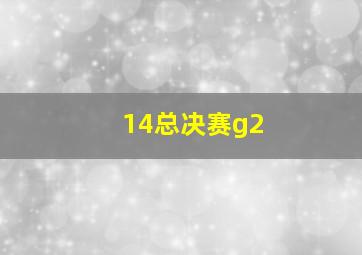 14总决赛g2